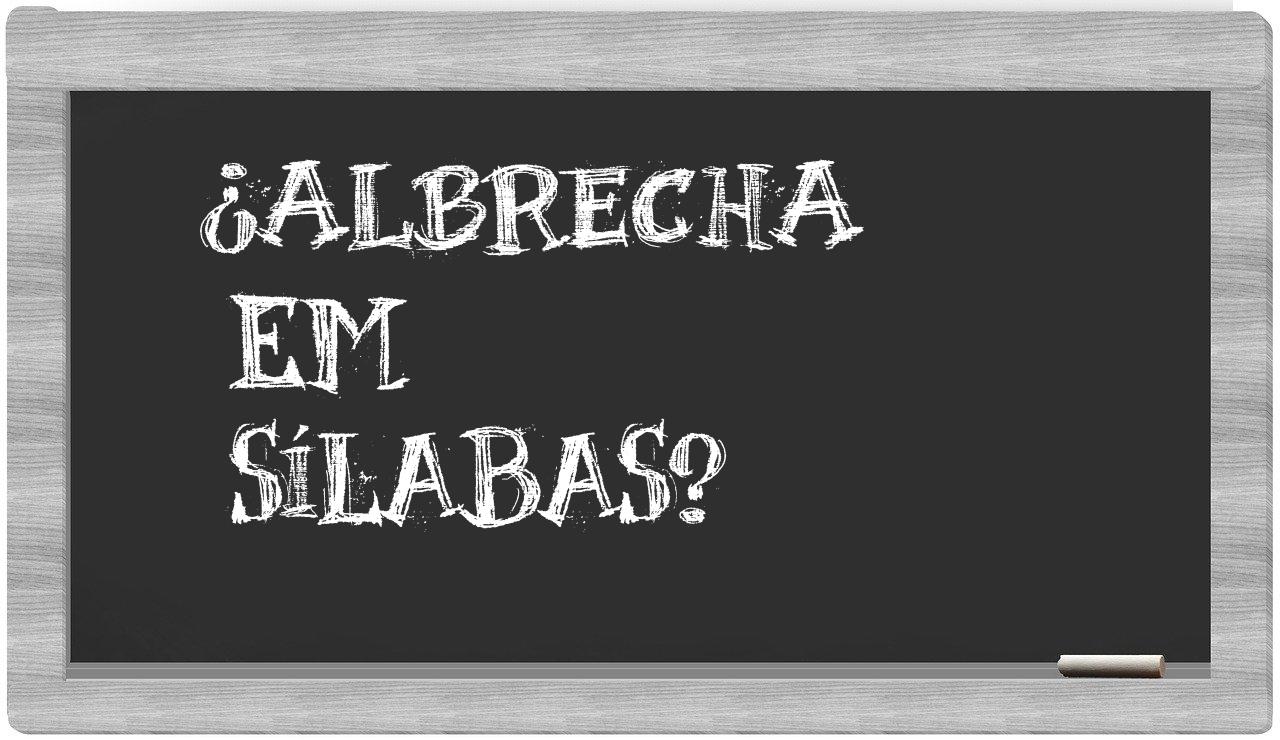 ¿ALBRECHA EM SÍLABAS?